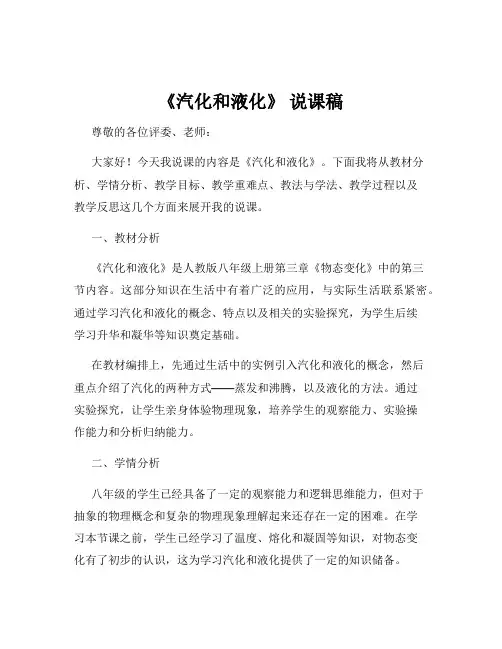 《汽化和液化》 说课稿

尊敬的各位评委、老师：

大家好！今天我说课的内容是《汽化和液化》。下面我将从教材分析、学情分析、教学目标、教学重难点、教法与学法、教学过程以及教学反思这几个方面来展开我的说课。

一、教材分析

《汽化和液化》是人教版八年级上册第三章《物态变化》中的第三节内容。这部分知识在生活中有着广泛的应用，与实际生活联系紧密。通过学习汽化和液化的概念、特点以及相关的实验探究，为学生后续学习升华和凝华等知识奠定基础。

在教材编排上，先通过生活中的实例引入汽化和液化的概念，然后重点介绍了汽化的两种方式——蒸发和沸腾，以及液化的方法。通过实验探究，让学生亲身体验物理现象，培养学生的观察能力、实验操作能力和分析归纳能力。

二、学情分析

八年级的学生已经具备了一定的观察能力和逻辑思维能力，但对于抽象的物理概念和复杂的物理现象理解起来还存在一定的困难。在学习本节课之前，学生已经学习了温度、熔化和凝固等知识，对物态变化有了初步的认识，这为学习汽化和液化提供了一定的知识储备。